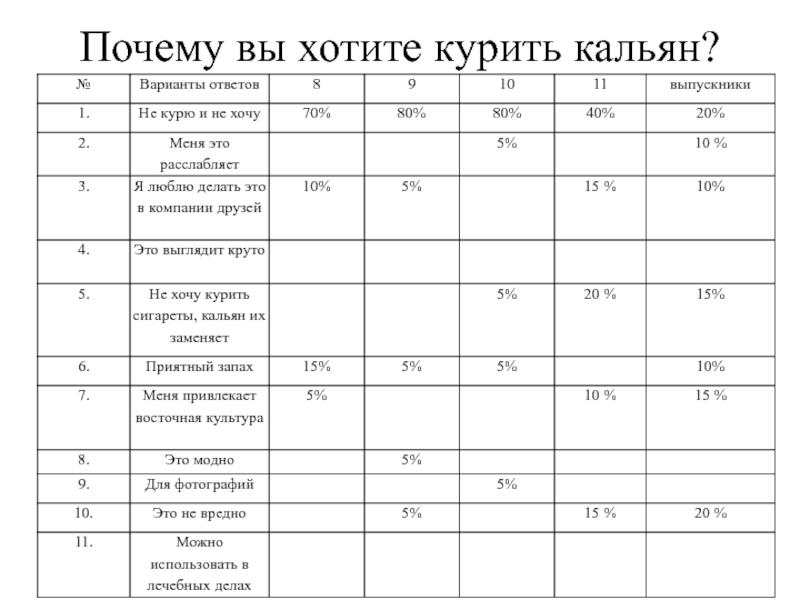 Почему вы хотите курить кальян?

| № | Варианты ответов | 8 | 9 | 10 | 11 | выпускники |
|---|---|---|---|---|---|---|
| 1. | Не курю и не хочу | 70% | 80% | 80% | 40% | 20% |
| 2. | Меня это расслабляет | | | 5% | | 10 % |
| 3. | Я люблю делать это в компании друзей | 10% | 5% | | 15 % | 10% |
| 4. | Это выглядит круто | | | | | |
| 5. | Не хочу курить сигареты, кальян их заменяет | | | 5% | 20 % | 15% |
| 6. | Приятный запах | 15% | 5% | 5% | | 10% |
| 7. | Меня привлекает восточная культура | 5% | | | 10 % | 15 % |
| 8. | Это модно | | 5% | | | |
| 9. | Для фотографий | | | 5% | | |
| 10. | Это не вредно | | 5% | | 15 % | 20 % |
| 11. | Можно использовать в лечебных делах | | | | | |